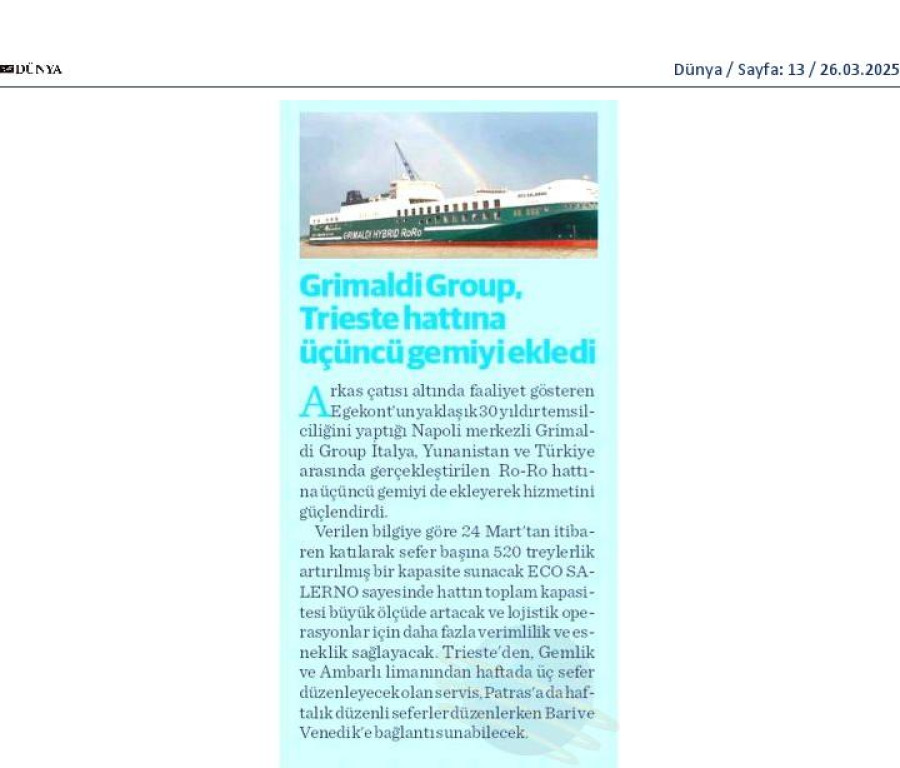 DÜNYA

Dünya / Sayfa: 13 / 26.03.2025

GRIMALDI HYBRID RoRo

Grimaldi Group, Trieste hattına üçüncü gemiyi ekledi

Arkas çatısı altında faaliyet gösteren Egekont'un yaklaşık 30 yıldır temsilciliğini yaptığı Napoli merkezli Grimaldi Group İtalya, Yunanistan ve Türkiye arasında gerçekleştirilen Ro-Ro hattına üçüncü gemiyi de ekleyerek hizmetini güçlendirdi.

Verilen bilgiye göre 24 Mart'tan itibaren katılarak sefer başına 520 treylerlik artırılmış bir kapasite sunacak ECO SALERNO sayesinde hattın toplam kapasitesi büyük ölçüde artacak ve lojistik operasyonlar için daha fazla verimlilik ve esneklik sağlayacak. Trieste'den, Gemlik ve Ambarlı limanından haftada üç sefer düzenleyecek olan servis, Patras'a da haftalık düzenli seferler düzenlerken Bari ve Venedik'e bağlantı sunabilecek.